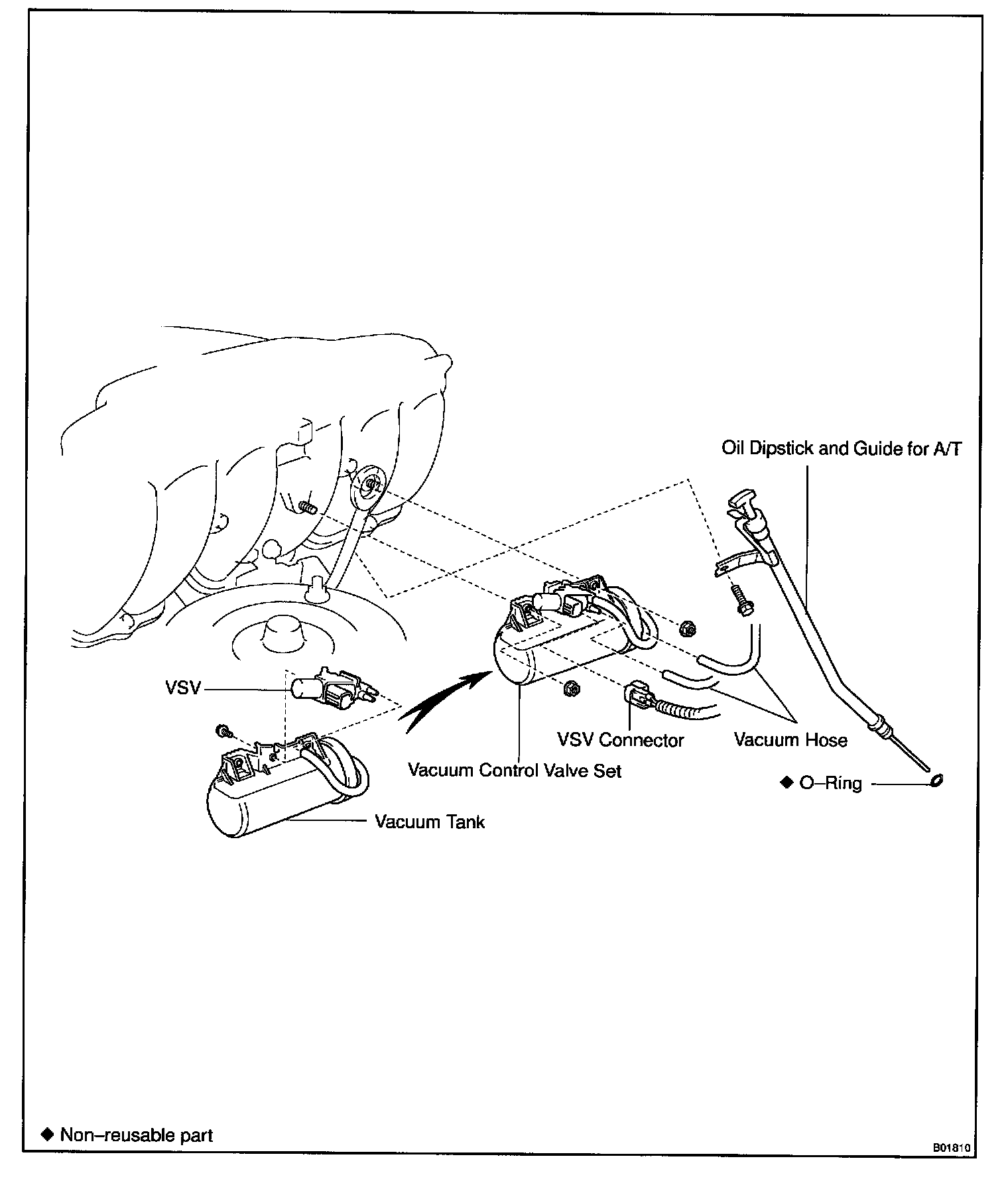 Oil Dipstick and Guide for A/T

VSV

VSV Connector

Vacuum Hose

Vacuum Control Valve Set

◆ O–Ring

Vacuum Tank

◆ Non–reusable part

B01810